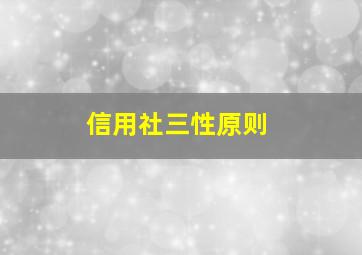 信用社三性原则